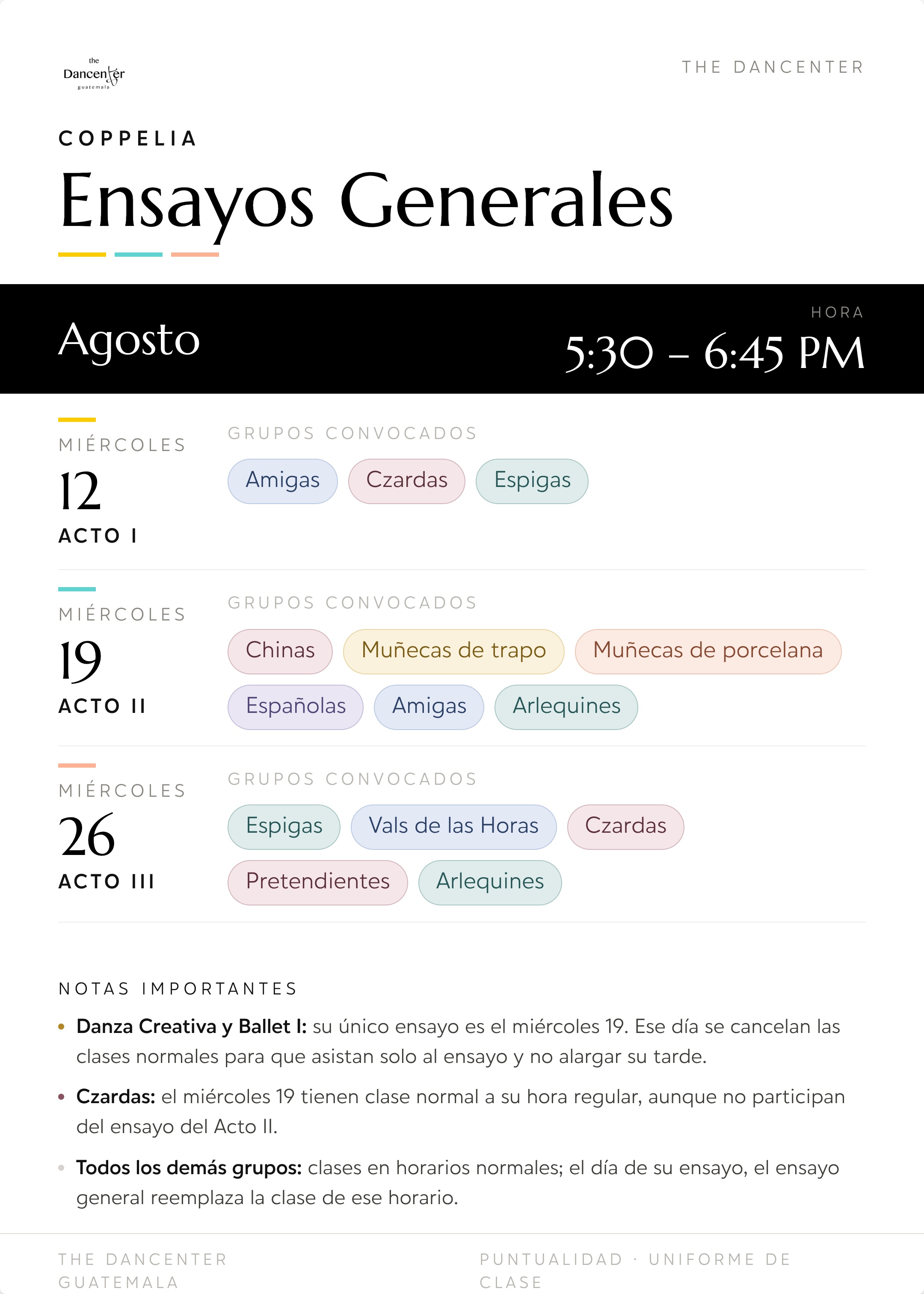 the
Dancenter
guatemala

THE DANCENTER

COPPELIA

Ensayos Generales

Agosto

HORA

5:30 – 6:45 PM

MIÉRCOLES
12
ACTO I

GRUPOS CONVOCADOS

Amigas
Czardas
Espigas

MIÉRCOLES
19
ACTO II

GRUPOS CONVOCADOS

Chinas
Muñecas de trapo
Muñecas de porcelana
Españolas
Amigas
Arlequines

MIÉRCOLES
26
ACTO III

GRUPOS CONVOCADOS

Espigas
Vals de las Horas
Czardas
Pretendientes
Arlequines

NOTAS IMPORTANTES

• Danza Creativa y Ballet I: su único ensayo es el miércoles 19. Ese día se cancelan las clases normales para que asistan solo al ensayo y no alargar su tarde.

• Czardas: el miércoles 19 tienen clase normal a su hora regular, aunque no participan del ensayo del Acto II.

• Todos los demás grupos: clases en horarios normales; el día de su ensayo, el ensayo general reemplaza la clase de ese horario.

THE DANCENTER GUATEMALA

PUNTUALIDAD · UNIFORME DE CLASE